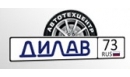 АВТОТЕХЦЕНТР
ДИЛАВ
73
RUS